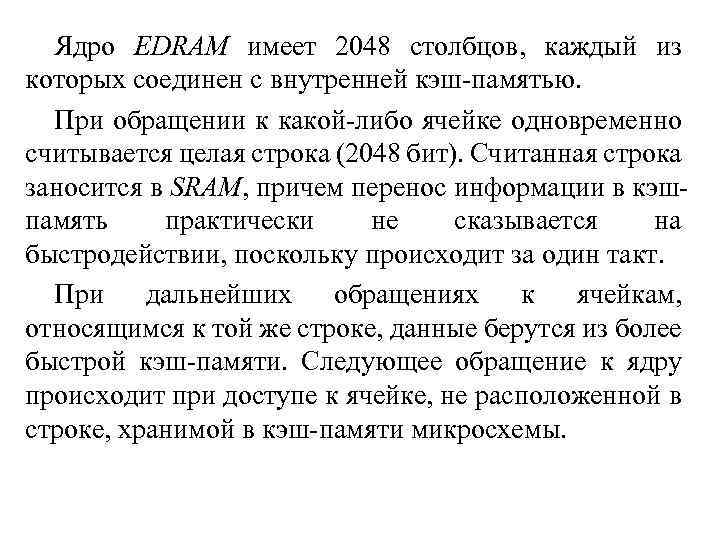 Ядро EDRAM имеет 2048 столбцов, каждый из которых соединен с внутренней кэш-памятью.

При обращении к какой-либо ячейке одновременно считывается целая строка (2048 бит). Считанная строка заносится в SRAM, причем перенос информации в кэш-память практически не сказывается на быстродействии, поскольку происходит за один такт.

При дальнейших обращениях к ячейкам, относящимся к той же строке, данные берутся из более быстрой кэш-памяти. Следующее обращение к ядру происходит при доступе к ячейке, не расположенной в строке, хранимой в кэш-памяти микросхемы.